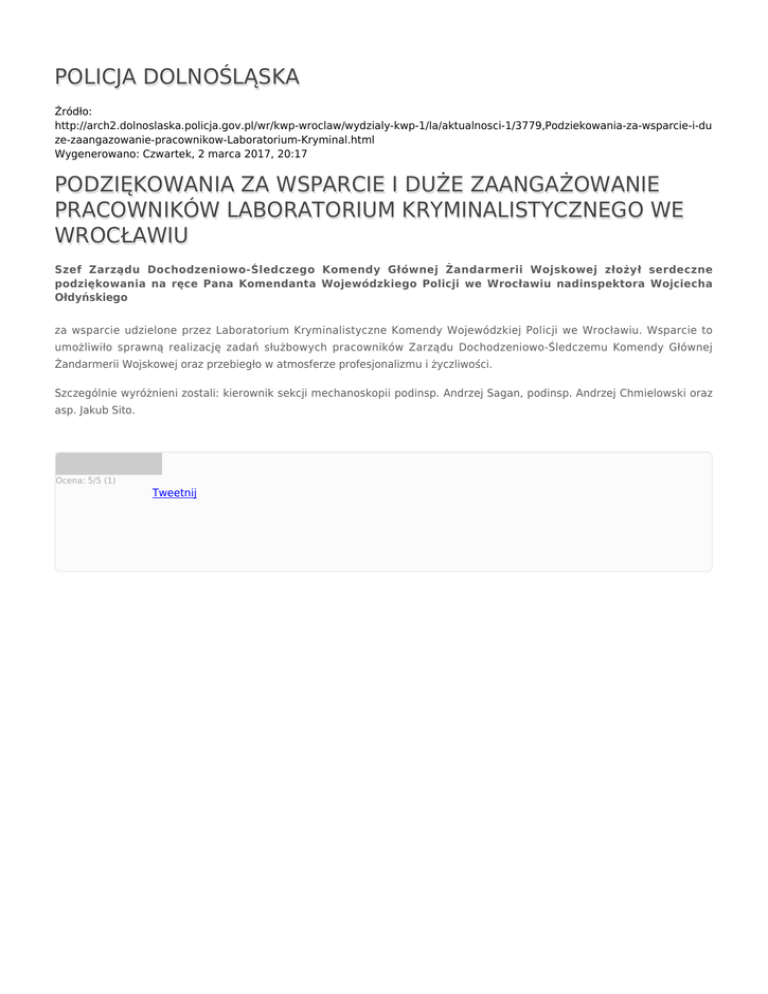 POLICJA DOLNOŚLĄSKA

Źródło: http://arch2.dolnoslaska.policja.gov.pl/wr/kwp-wroclaw/wydzialy-kwp-1/la/aktualnosci-1/3779,Podziekowania-za-wsparcie-i-duze-zaangazowanie-pracownikow-Laboratorium-Kryminal.html
Wygenerowano: Czwartek, 2 marca 2017, 20:17

PODZIĘKOWANIA ZA WSPARCIE I DUŻE ZAANGAŻOWANIE PRACOWNIKÓW LABORATORIUM KRYMINALISTYCZNEGO WE WROCŁAWIU

Szef Zarządu Dochodzeniowo-Śledczego Komendy Głównej Żandarmerii Wojskowej złożył serdeczne podziękowania na ręce Pana Komendanta Wojewódzkiego Policji we Wrocławiu nadinspektora Wojciecha Ołdyńskiego

za wsparcie udzielone przez Laboratorium Kryminalistyczne Komendy Wojewódzkiej Policji we Wrocławiu. Wsparcie to umożliwiło sprawną realizację zadań służbowych pracowników Zarządu Dochodzeniowo-Śledczemu Komendy Głównej Żandarmerii Wojskowej oraz przebiegło w atmosferze profesjonalizmu i życzliwości.

Szczególnie wyróżnieni zostali: kierownik sekcji mechanoskopii podinsp. Andrzej Sagan, podinsp. Andrzej Chmielowski oraz asp. Jakub Sito.

Ocena: 5/5 (1)

Tweetnij